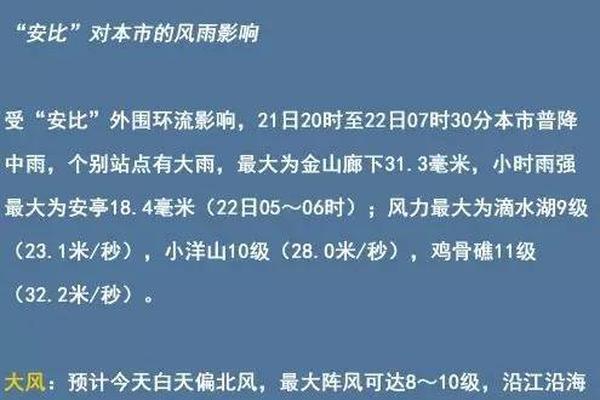 “安比”对本市的风雨影响

受“安比”外围环流影响，21日20时至22日07时30分本市普降中雨，个别站点有大雨，最大为金山廊下31.3毫米，小时雨强最大为安亭18.4毫米（22日05～06时）；风力最大为滴水湖9级（23.1米/秒），小洋山10级（28.0米/秒），鸡骨礁11级（32.2米/秒）。

大风：预计今天白天偏北风，最大阵风可达8～10级，沿江沿海